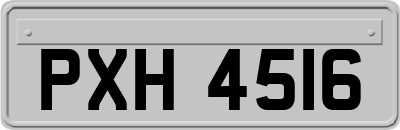 PXH 4516